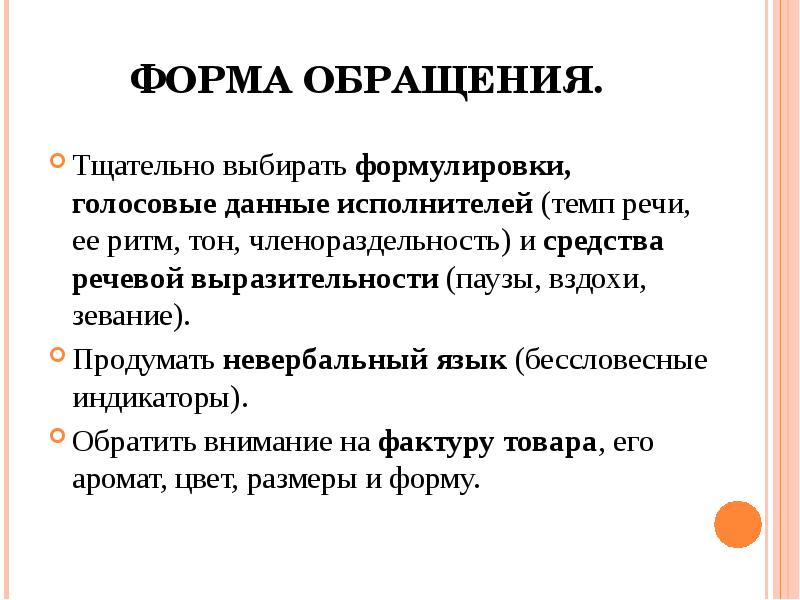 ФОРМА ОБРАЩЕНИЯ.

Тщательно выбирать формулировки, голосовые данные исполнителей (темп речи, ее ритм, тон, членораздельность) и средства речевой выразительности (паузы, вздохи, зевание).

Продумать невербальный язык (бессловесные индикаторы).

Обратить внимание на фактуру товара, его аромат, цвет, размеры и форму.